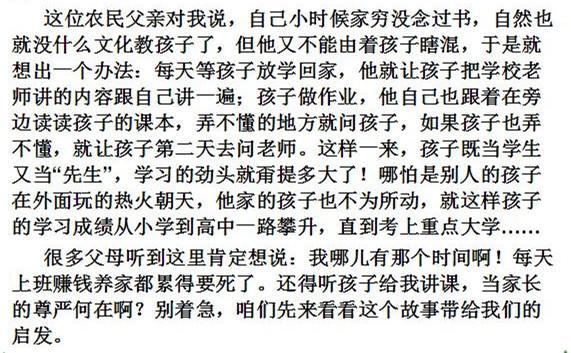 这位农民父亲对我说，自己小时候家穷没念过书，自然也就没什么文化教孩子了，但他又不能由着孩子瞎混，于是就想出一个办法：每天等孩子放学回家，他就让孩子把学校老师讲的内容跟自己讲一遍；孩子做作业，他自己也跟着在旁边读读孩子的课本，弄不懂的地方就问孩子，如果孩子也弄不懂，就让孩子第二天去问老师。这样一来，孩子既当学生又当“先生”，学习的劲头就甭提多大了！哪怕是别人的孩子在外面玩的热火朝天，他家的孩子也不为所动，就这样孩子的学习成绩从小学到高中一路攀升，直到考上重点大学……

很多父母听到这里肯定想说：我哪儿有那个时间啊！每天上班赚钱养家都累得要死了。还得听孩子给我讲课，当家长的尊严何在啊？别着急，咱们先来看看这个故事带给我们的启发。